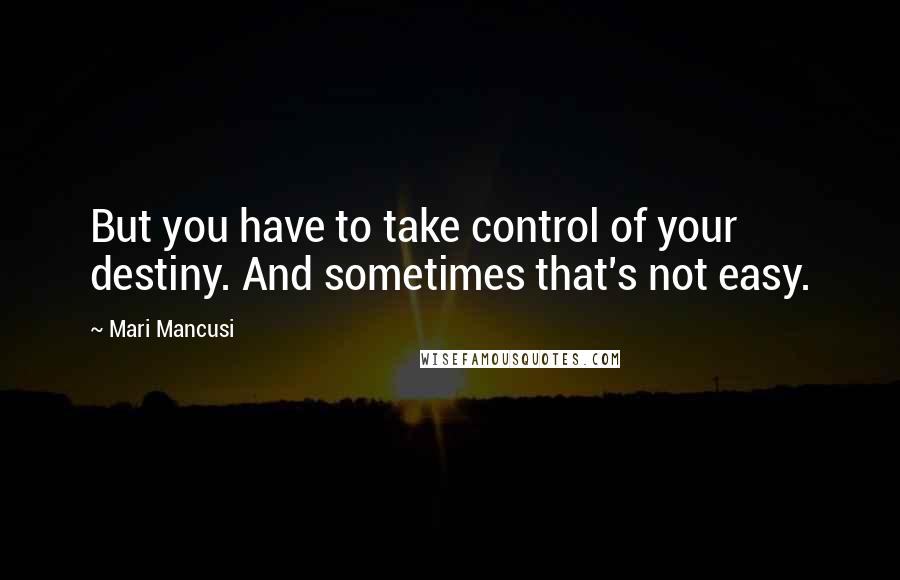 But you have to take control of your destiny. And sometimes that's not easy.

~ Mari Mancusi

WISEFAMOUSQUOTES.COM